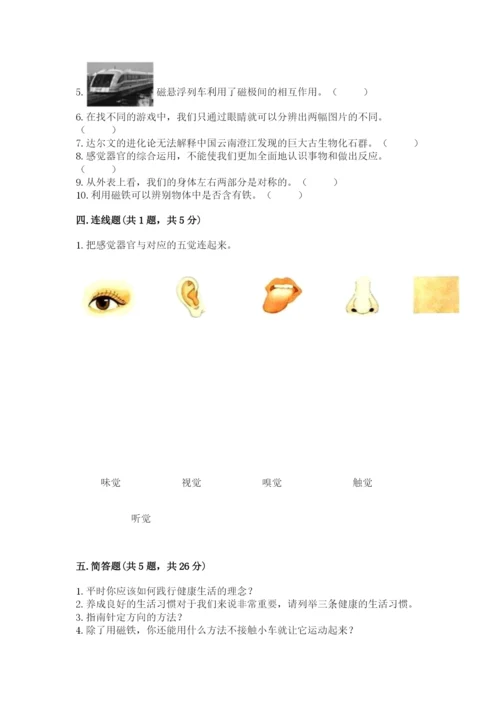 5.磁悬浮列车利用了磁极间的相互作用。（ ）

6.在找不同的游戏中，我们只通过眼睛就可以分辨出两幅图片的不同。（ ）

7.达尔文的进化论无法解释中国云南澄江发现的巨大古生物化石群。（ ）

8.感觉器官的综合运用，不能使我们更加全面地认识事物和做出反应。（ ）

9.从外表上看，我们的身体左右两部分是对称的。（ ）

10.利用磁铁可以辨别物体中是否含有铁。（ ）

四.连线题（共1题，共5分）

1.把感觉器官与对应的五觉连起来。

味觉 视觉 嗅觉 触觉

听觉

五.简答题（共5题，共26分）

1.平时你应该如何践行健康生活的理念？

2.养成良好的生活习惯对于我们来说非常重要，请列举三条健康的生活习惯。

3.指南针定方向的方法？

4.除了用磁铁，你还能用什么方法不接触小车就让它运动起来？